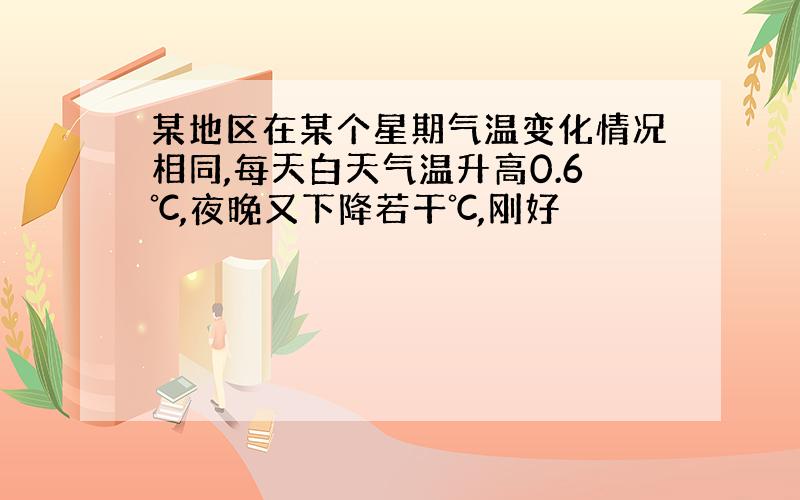 某地区在某个星期气温变化情况相同,每天白天气温升高0.6℃,夜晚又下降若干℃,刚好